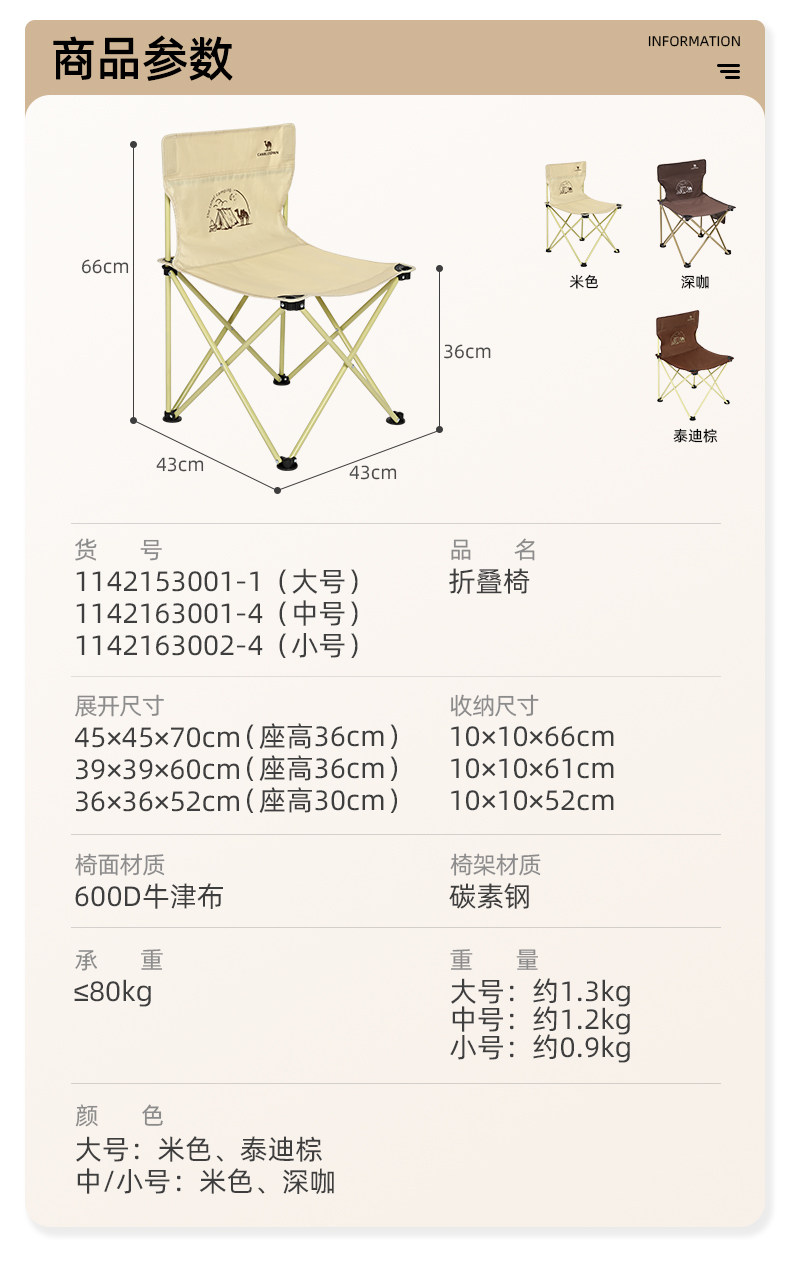 商品参数

INFORMATION

66cm

36cm

43cm

43cm

米色

深咖

泰迪棕

货 号
1142153001-1（大号）
1142163001-4（中号）
1142163002-4（小号）

品 名
折叠椅

展开尺寸
45×45×70cm（座高36cm）
39×39×60cm（座高36cm）
36×36×52cm（座高30cm）

收纳尺寸
10×10×66cm
10×10×61cm
10×10×52cm

椅面材质
600D牛津布

椅架材质
碳素钢

承 重
≤80kg

重 量
大号：约1.3kg
中号：约1.2kg
小号：约0.9kg

颜 色
大号：米色、泰迪棕
中/小号：米色、深咖